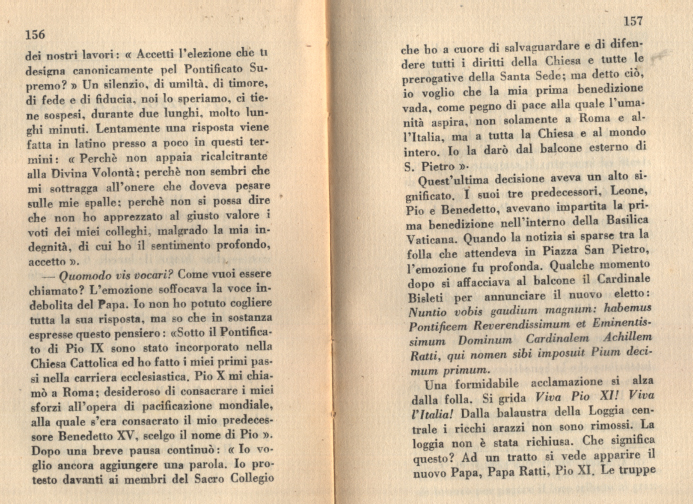 156

dei nostri lavori: « Accetti l'elezione che ti designa canonicamente pel Pontificato Supremo? » Un silenzio, di umiltà, di timore, di fede e di fiducia, noi lo speriamo, ci tiene sospesi, durante due lunghi, molto lunghi minuti. Lentamente una risposta viene fatta in latino presso a poco in questi termini: « Perchè non appaia ricalcitrante alla Divina Volontà; perchè non sembri che mi sottragga all'onere che doveva pesare sulle mie spalle; perchè non si possa dire che non ho apprezzato al giusto valore i voti dei miei colleghi, malgrado la mia indegnità, di cui ho il sentimento profondo, accetto ».

— Quomodo vis vocari? Come vuoi essere chiamato? L'emozione soffocava la voce indebolita del Papa. Io non ho potuto cogliere tutta la sua risposta, ma so che in sostanza espresse questo pensiero: «Sotto il Pontificato di Pio IX sono stato incorporato nella Chiesa Cattolica ed ho fatto i miei primi passi nella carriera ecclesiastica. Pio X mi chiamò a Roma; desideroso di consacrare i miei sforzi all'opera di pacificazione mondiale, alla quale s'era consacrato il mio predecessore Benedetto XV, scelgo il nome di Pio ». Dopo una breve pausa continuò: « Io voglio ancora aggiungere una parola. Io protesto davanti ai membri del Sacro Collegio

157

che ho a cuore di salvaguardare e di difendere tutti i diritti della Chiesa e tutte le prerogative della Santa Sede; ma detto ciò, io voglio che la mia prima benedizione vada, come pegno di pace alla quale l'umanità aspira, non solamente a Roma e all'Italia, ma a tutta la Chiesa e al mondo intero. Io la darò dal balcone esterno di S. Pietro ».

Quest'ultima decisione aveva un alto significato. I suoi tre predecessori, Leone, Pio e Benedetto, avevano impartita la prima benedizione nell'interno della Basilica Vaticana. Quando la notizia si sparse tra la folla che attendeva in Piazza San Pietro, l'emozione fu profonda. Qualche momento dopo si affacciava al balcone il Cardinale Bisleti per annunciare il nuovo eletto: Nuntio vobis gaudium magnum: habemus Pontificem Reverendissimum et Eminentissimum Dominum Cardinalem Achillem Ratti, qui nomen sibi imposuit Pium decimum primum.

Una formidabile acclamazione si alza dalla folla. Si grida Viva Pio XI! Viva l'Italia! Dalla balaustra della Loggia centrale i ricchi arazzi non sono rimossi. La loggia non è stata richiusa. Che significa questo? Ad un tratto si vede apparire il nuovo Papa, Papa Ratti, Pio XI. Le truppe